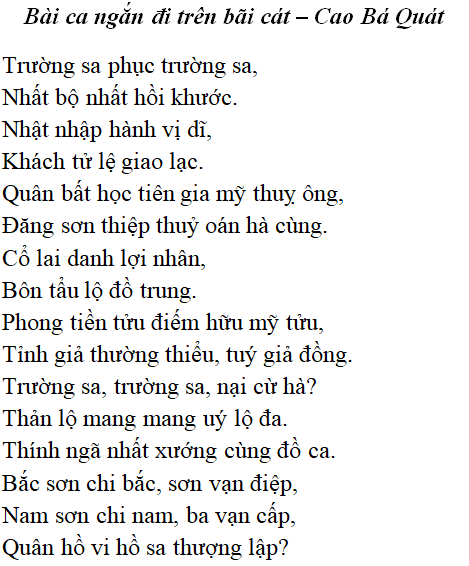 Bài ca ngắn đi trên bãi cát – Cao Bá Quát

Trường sa phục trường sa,
Nhất bộ nhất hồi khước.
Nhật nhập hành vị dĩ,
Khách tử lệ giao lạc.
Quân bất học tiên gia mỹ thuỵ ông,
Đăng sơn thiệp thuỷ oán hà cùng.
Cổ lai danh lợi nhân,
Bôn tẩu lộ đồ trung.
Phong tiền tửu điếm hữu mỹ tửu,
Tỉnh giả thường thiểu, tuý giả đồng.
Trường sa, trường sa, nại cừ hà?
Thản lộ mang mang uý lộ đa.
Thính ngã nhất xướng cùng đồ ca.
Bắc sơn chi bắc, sơn vạn điệp,
Nam sơn chi nam, ba vạn cấp,
Quân hồ vi hồ sa thượng lập?